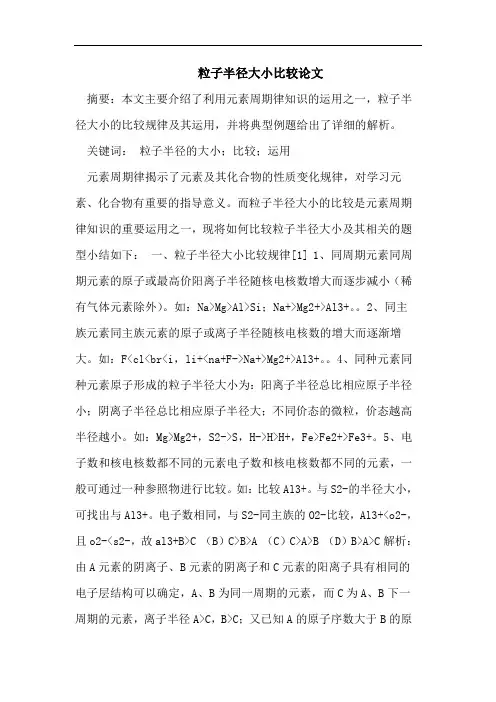 粒子半径大小比较论文

摘要：本文主要介绍了利用元素周期律知识的运用之一，粒子半径大小的比较规律及其运用，并将典型例题给出了详细的解析。

关键词： 粒子半径的大小；比较；运用

元素周期律揭示了元素及其化合物的性质变化规律，对学习元素、化合物有重要的指导意义。而粒子半径大小的比较是元素周期律知识的重要运用之一，现将如何比较粒子半径大小及其相关的题型小结如下： 一、粒子半径大小比较规律[1] 1、同周期元素同周期元素的原子或最高价阳离子半径随核电核数增大而逐步减小（稀有气体元素除外）。如：Na>Mg>Al>Si；Na+>Mg2+>Al3+。。2、同主族元素同主族元素的原子或离子半径随核电核数的增大而逐渐增大。如：F<cl<br<i，li+<na+F->Na+>Mg2+>Al3+。。4、同种元素同种元素原子形成的粒子半径大小为：阳离子半径总比相应原子半径小；阴离子半径总比相应原子半径大；不同价态的微粒，价态越高半径越小。如：Mg>Mg2+，S2->S，H->H>H+，Fe>Fe2+>Fe3+。5、电子数和核电核数都不同的元素电子数和核电核数都不同的元素，一般可通过一种参照物进行比较。如：比较Al3+。与S2-的半径大小，可找出与Al3+。电子数相同，与S2-同主族的O2-比较，Al3+<o2-，且o2-<s2-，故al3+B>C （B）C>B>A （C）C>A>B （D）B>A>C 解析：由A元素的阴离子、B元素的阴离子和C元素的阳离子具有相同的电子层结构可以确定，A、B为同一周期的元素，而C为A、B下一周期的元素，离子半径A>C，B>C；又已知A的原子序数大于B的原